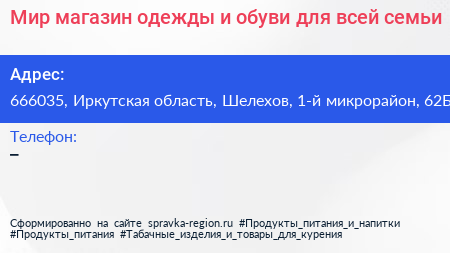 Мир магазин одежды и обуви для всей семьи

Адрес:

666035, Иркутская область, Шелехов, 1-й микрорайон, 62Б

Телефон:

–

Сформированно на сайте spravka-region.ru #Продукты_питания_и_напитки #Продукты_питания #Табачные_изделия_и_товары_для_курения